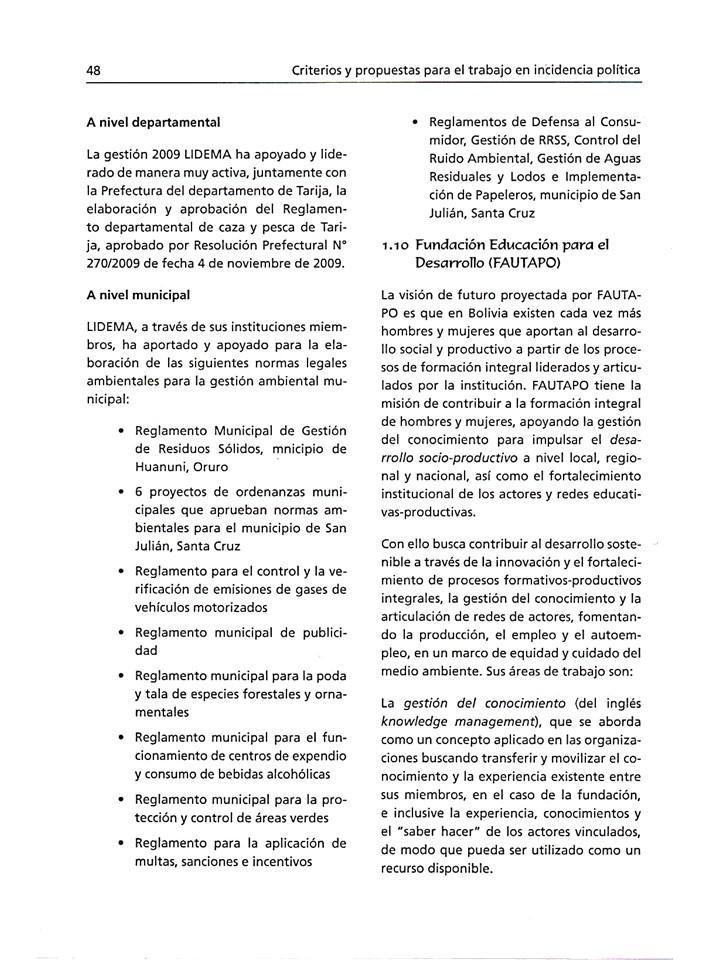 48

Criterios y propuestas para el trabajo en incidencia política

A nivel departamental

La gestión 2009 LIDEMA ha apoyado y liderado de manera muy activa, juntamente con la Prefectura del departamento de Tarija, la elaboración y aprobación del Reglamento departamental de caza y pesca de Tarija, aprobado por Resolución Prefectural N° 270/2009 de fecha 4 de noviembre de 2009.

A nivel municipal

LIDEMA, a través de sus instituciones miembros, ha aportado y apoyado para la elaboración de las siguientes normas legales ambientales para la gestión ambiental municipal:

• Reglamento Municipal de Gestión de Residuos Sólidos, mnicipio de Huanuni, Oruro
• 6 proyectos de ordenanzas municipales que aprueban normas ambientales para el municipio de San Julián, Santa Cruz
• Reglamento para el control y la verificación de emisiones de gases de vehículos motorizados
• Reglamento municipal de publicidad
• Reglamento municipal para la poda y tala de especies forestales y ornamentales
• Reglamento municipal para el funcionamiento de centros de expendio y consumo de bebidas alcohólicas
• Reglamento municipal para la protección y control de áreas verdes
• Reglamento para la aplicación de multas, sanciones e incentivos
• Reglamentos de Defensa al Consumidor, Gestión de RRSS, Control del Ruido Ambiental, Gestión de Aguas Residuales y Lodos e Implementación de Papeleros, municipio de San Julián, Santa Cruz

1.10 Fundación Educación para el Desarrollo (FAUTAPO)

La visión de futuro proyectada por FAUTAPO es que en Bolivia existen cada vez más hombres y mujeres que aportan al desarrollo social y productivo a partir de los procesos de formación integral liderados y articulados por la institución. FAUTAPO tiene la misión de contribuir a la formación integral de hombres y mujeres, apoyando la gestión del conocimiento para impulsar el desarrollo socio-productivo a nivel local, regional y nacional, así como el fortalecimiento institucional de los actores y redes educativas-productivas.

Con ello busca contribuir al desarrollo sostenible a través de la innovación y el fortalecimiento de procesos formativos-productivos integrales, la gestión del conocimiento y la articulación de redes de actores, fomentando la producción, el empleo y el autoempleo, en un marco de equidad y cuidado del medio ambiente. Sus áreas de trabajo son:

La gestión del conocimiento (del inglés knowledge management), que se aborda como un concepto aplicado en las organizaciones buscando transferir y movilizar el conocimiento y la experiencia existente entre sus miembros, en el caso de la fundación, e inclusive la experiencia, conocimientos y el "saber hacer" de los actores vinculados, de modo que pueda ser utilizado como un recurso disponible.